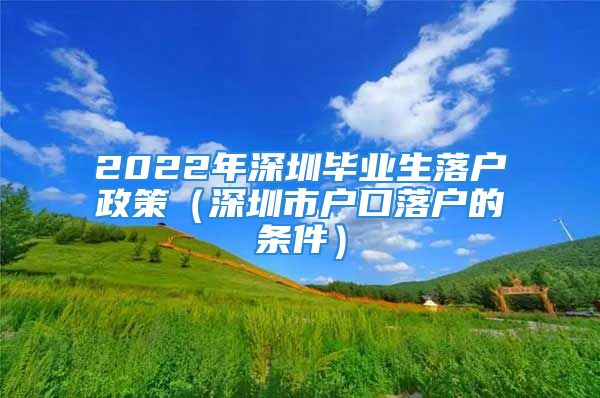 2022年深圳毕业生落户政策（深圳市户口落户的条件）